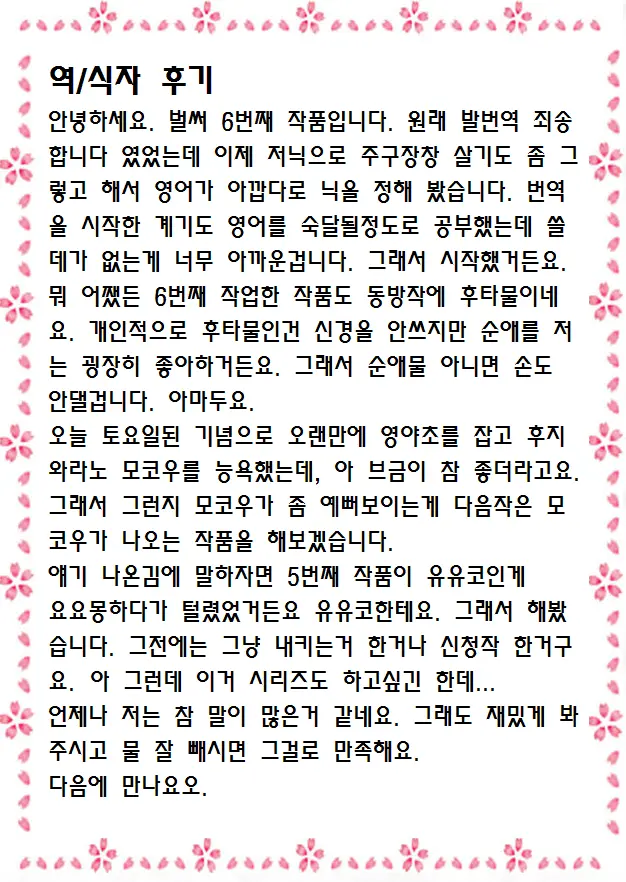 역/식자 후기

안녕하세요. 벌써 6번째 작품입니다. 원래 발번역 죄송합니다 였었는데 이제 저닉으로 주구장창 살기도 좀 그렇고 해서 영어가 아깝다로 닉을 정해 봤습니다. 번역을 시작한 계기도 영어를 숙달될정도로 공부했는데 쓸데가 없는게 너무 아까운겁니다. 그래서 시작했거든요. 뭐 어쨌든 6번째 작업한 작품도 동방작에 후타물이네요. 개인적으로 후타물인건 신경을 안쓰지만 순애를 저는 굉장히 좋아하거든요. 그래서 순애물 아니면 손도 안댈겁니다. 아마두요.

오늘 토요일된 기념으로 오랜만에 영야초를 잡고 후지와라노 모코우를 능욕했는데, 아 브금이 참 좋더라고요. 그래서 그런지 모코우가 좀 예뻐보이는게 다음작은 모코우가 나오는 작품을 해보겠습니다.

얘기 나온김에 말하자면 5번째 작품이 유유코인게 요요몽하다가 털렸었거든요 유유코한테요. 그래서 해봤습니다. 그전에는 그냥 내키는거 한거나 신청작 한거구요. 아 그런데 이거 시리즈도 하고싶긴 한데...

언제나 저는 참 말이 많은거 같네요. 그래도 재밌게 봐주시고 물 잘 빼시면 그걸로 만족해요.

다음에 만나요오.